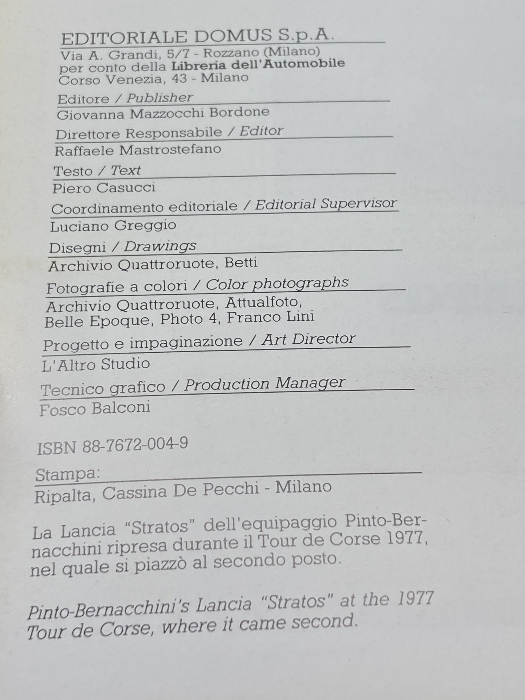 EDITORIALE DOMUS S.p.A.
Via A. Grandi, 5/7 - Rozzano (Milano)
per conto della Libreria dell'Automobile
Corso Venezia, 43 - Milano

Editore / Publisher
Giovanna Mazzocchi Bordone

Direttore Responsabile / Editor
Raffaele Mastrostefano

Testo / Text
Piero Casucci

Coordinamento editoriale / Editorial Supervisor
Luciano Greggio

Disegni / Drawings
Archivio Quattroruote, Betti

Fotografie a colori / Color photographs
Archivio Quattroruote, Attualfoto, Belle Epoque, Photo 4, Franco Lini

Progetto e impaginazione / Art Director
L'Altro Studio

Tecnico grafico / Production Manager
Fosco Balconi

ISBN 88-7672-004-9

Stampa:
Ripalta, Cassina De Pecchi - Milano

La Lancia "Stratos" dell'equipaggio Pinto-Bernacchini ripresa durante il Tour de Corse 1977, nel quale si piazzò al secondo posto.

Pinto-Bernacchini's Lancia "Stratos" at the 1977 Tour de Corse, where it came second.